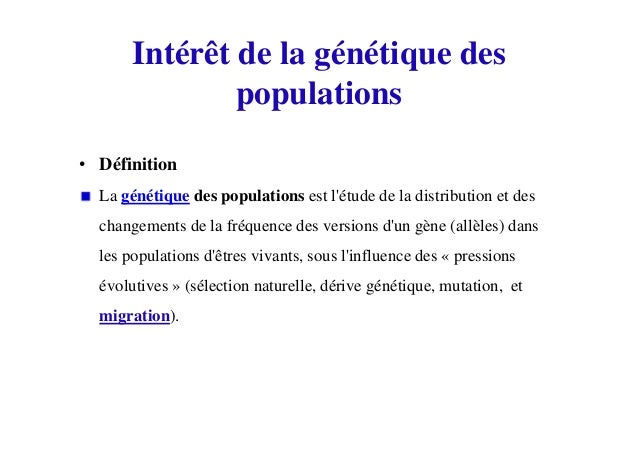 Intérêt de la génétique des populations

• Définition

La génétique des populations est l'étude de la distribution et des changements de la fréquence des versions d'un gène (allèles) dans les populations d'êtres vivants, sous l'influence des « pressions évolutives » (sélection naturelle, dérive génétique, mutation, et migration).